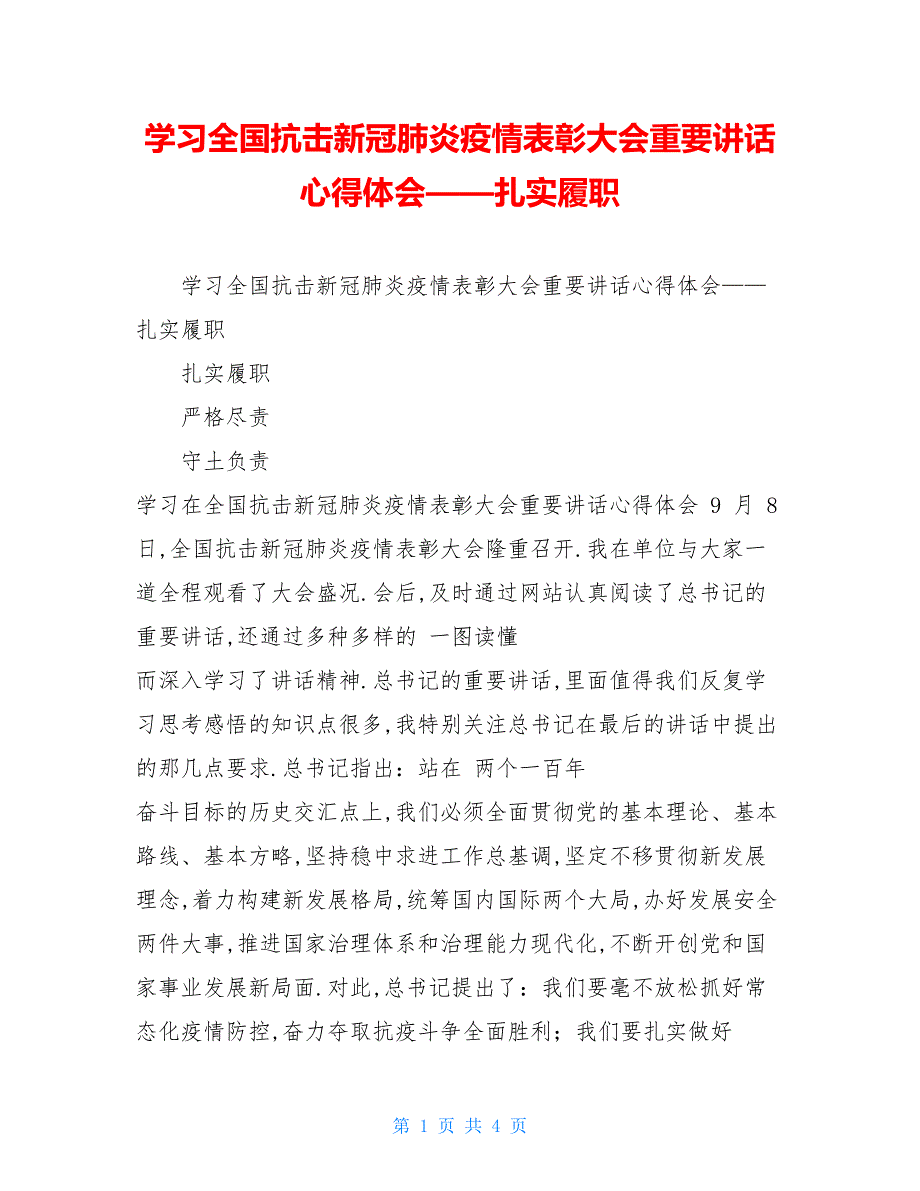 学习全国抗击新冠肺炎疫情表彰大会重要讲话心得体会——扎实履职

学习全国抗击新冠肺炎疫情表彰大会重要讲话心得体会——扎实履职

扎实履职

严格尽责

守土负责

学习在全国抗击新冠肺炎疫情表彰大会重要讲话心得体会 9 月 8 日,全国抗击新冠肺炎疫情表彰大会隆重召开.我在单位与大家一道全程观看了大会盛况.会后,及时通过网站认真阅读了总书记的重要讲话,还通过多种多样的 一图读懂

而深入学习了讲话精神.总书记的重要讲话,里面值得我们反复学习思考感悟的知识点很多,我特别关注总书记在最后的讲话中提出的那几点要求.总书记指出：站在 两个一百年

奋斗目标的历史交汇点上,我们必须全面贯彻党的基本理论、基本路线、基本方略,坚持稳中求进工作总基调,坚定不移贯彻新发展理念,着力构建新发展格局,统筹国内国际两个大局,办好发展安全两件大事,推进国家治理体系和治理能力现代化,不断开创党和国家事业发展新局面.对此,总书记提出了：我们要毫不放松抓好常态化疫情防控,奋力夺取抗疫斗争全面胜利；我们要扎实做好

第 1 页 共 4 页